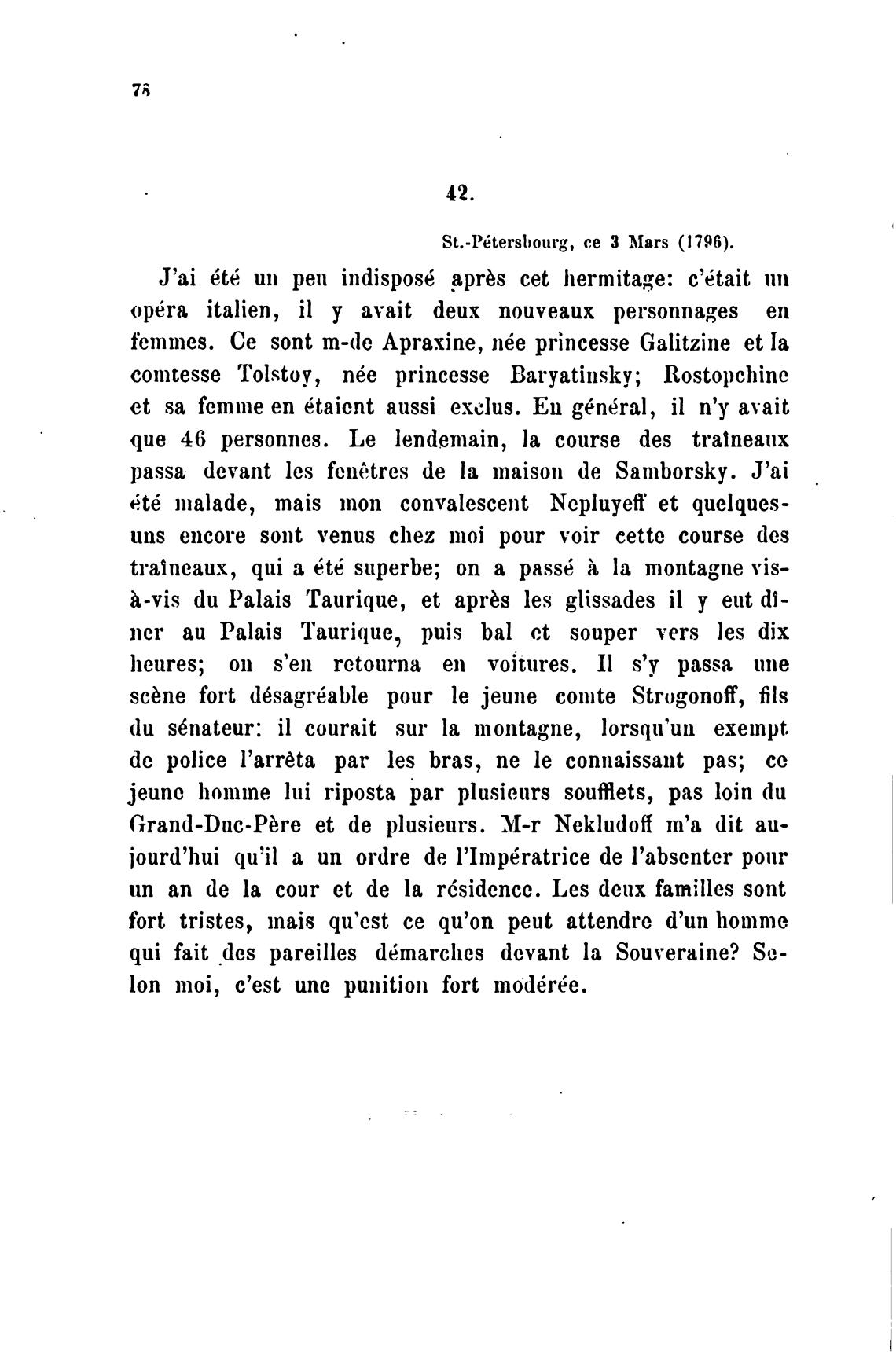 78

42.

St.-Pétersbourg, ce 3 Mars (1796).

J'ai été un peu indisposé après cet hermitage: c'était un opéra italien, il y avait deux nouveaux personnages en femmes. Ce sont m-de Apraxine, née princesse Galitzine et la comtesse Tolstoy, née princesse Baryatinsky; Rostopchine et sa femme en étaient aussi exclus. En général, il n'y avait que 46 personnes. Le lendemain, la course des traîneaux passa devant les fenêtres de la maison de Samborsky. J'ai été malade, mais mon convalescent Nepluyeff et quelques-uns encore sont venus chez moi pour voir cette course des traîneaux, qui a été superbe; on a passé à la montagne vis-à-vis du Palais Taurique, et après les glissades il y eut dîner au Palais Taurique, puis bal et souper vers les dix heures; on s'en retourna en voitures. Il s'y passa une scène fort désagréable pour le jeune comte Strogonoff, fils du sénateur: il courait sur la montagne, lorsqu'un exempt de police l'arrêta par les bras, ne le connaissant pas; ce jeune homme lui riposta par plusieurs soufflets, pas loin du Grand-Duc-Père et de plusieurs. M-r Nekludoff m'a dit aujourd'hui qu'il a un ordre de l'Impératrice de l'absenter pour un an de la cour et de la résidence. Les deux familles sont fort tristes, mais qu'est ce qu'on peut attendre d'un homme qui fait des pareilles démarches devant la Souveraine? Selon moi, c'est une punition fort modérée.